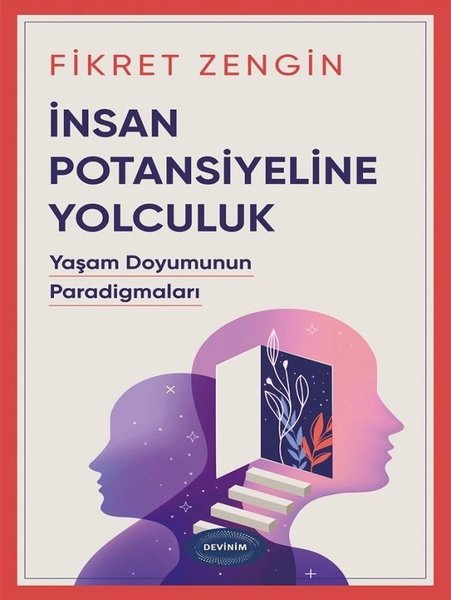 FİKRET ZENGİN

İNSAN POTANSİYELİNE YOLCULUK

Yaşam Doyumunun Paradigmaları

DEVİNİM